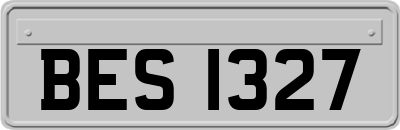 BES 1327